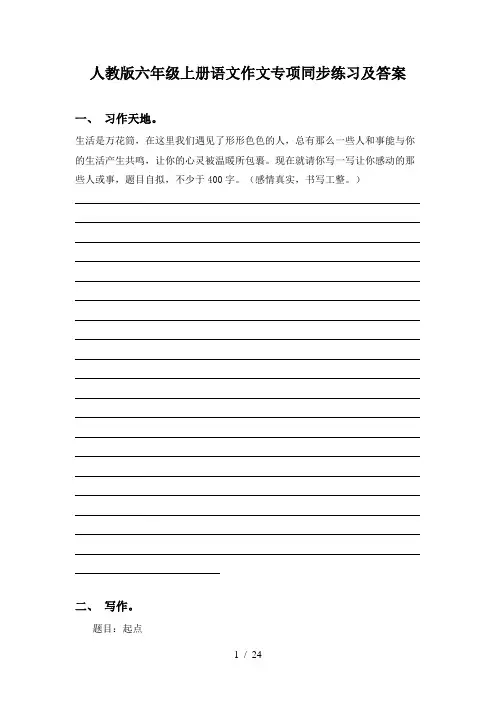 人教版六年级上册语文作文专项同步练习及答案

一、 习作天地。

生活是万花筒，在这里我们遇见了形形色色的人，总有那么一些人和事能与你的生活产生共鸣，让你的心灵被温暖所包裹。现在就请你写一写让你感动的那些人或事，题目自拟，不少于400字。（感情真实，书写工整。）

二、 写作。

题目：起点

1 / 24